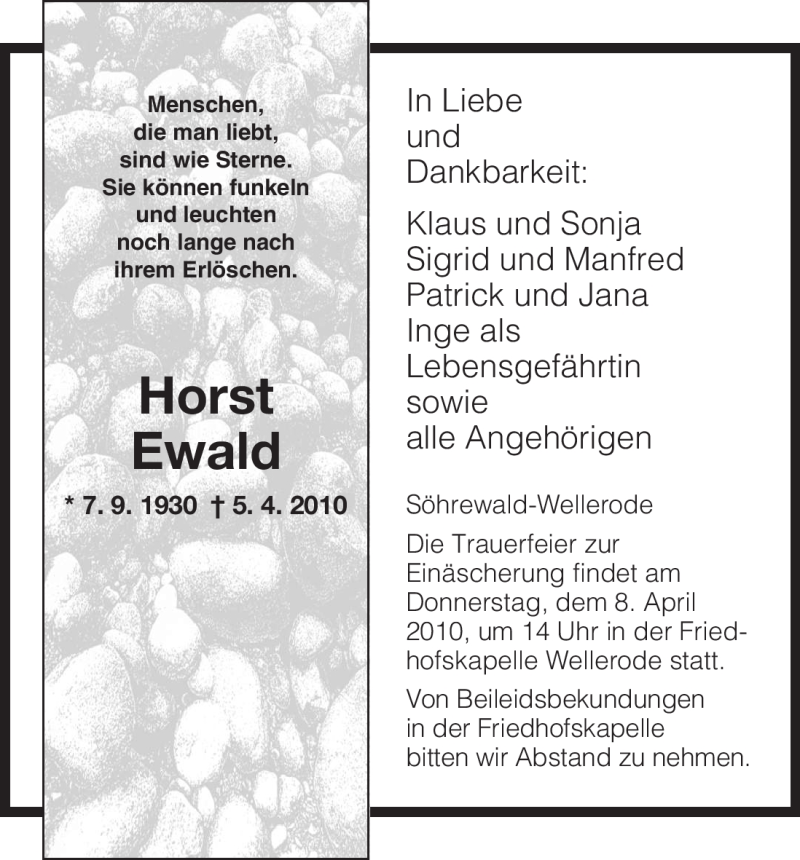 Menschen,
die man liebt,
sind wie Sterne.
Sie können funkeln
und leuchten
noch lange nach
ihrem Erlöschen.

Horst
Ewald

* 7. 9. 1930 † 5. 4. 2010

In Liebe
und
Dankbarkeit:

Klaus und Sonja
Sigrid und Manfred
Patrick und Jana
Inge als
Lebensgefährtin
sowie
alle Angehörigen

Söhrewald-Wellerode

Die Trauerfeier zur Einäscherung findet am Donnerstag, dem 8. April 2010, um 14 Uhr in der Friedhofskapelle Wellerode statt.

Von Beileidsbekundungen in der Friedhofskapelle bitten wir Abstand zu nehmen.